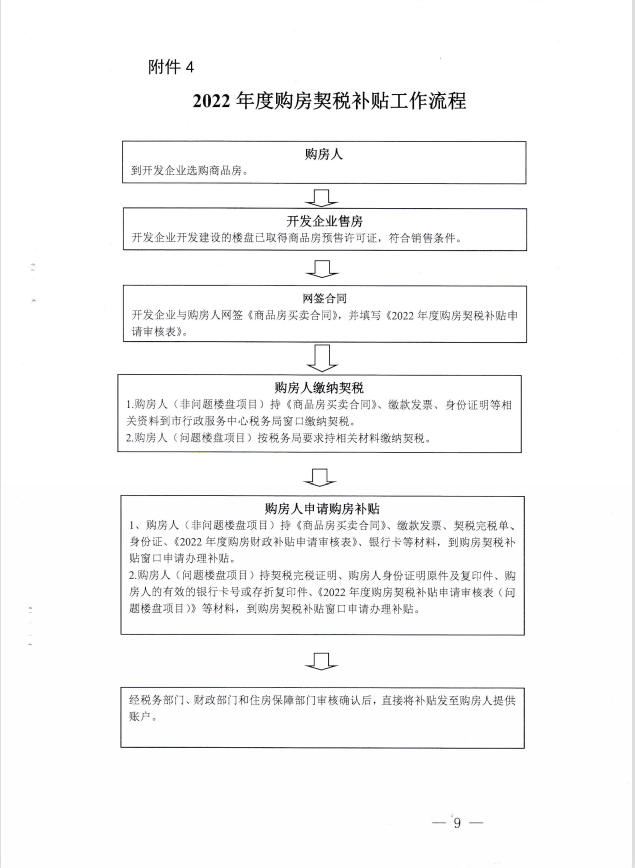 附件4

2022年度购房契税补贴工作流程

购房人
到开发企业选购商品房。

开发企业售房
开发企业开发建设的楼盘已取得商品房预售许可证，符合销售条件。

网签合同
开发企业与购房人网签《商品房买卖合同》，并填写《2022年度购房契税补贴申请审核表》。

购房人缴纳契税
1.购房人（非问题楼盘项目）持《商品房买卖合同》、缴款发票、身份证明等相关资料到市行政服务中心税务局窗口缴纳契税。
2.购房人（问题楼盘项目）按税务局要求持相关材料缴纳契税。

购房人申请购房补贴
1、购房人（非问题楼盘项目）持《商品房买卖合同》、缴款发票、契税完税单、身份证、《2022年度购房财政补贴申请审核表》、银行卡等材料，到购房契税补贴窗口申请办理补贴。
2.购房人（问题楼盘项目）持契税完税证明、购房人身份证明原件及复印件、购房人的有效的银行卡号或存折复印件、《2022年度购房契税补贴申请审核表（问题楼盘项目）》等材料，到购房契税补贴窗口申请办理补贴。

经税务部门、财政部门和住房保障部门审核确认后，直接将补贴发至购房人提供账户。

— 9 —